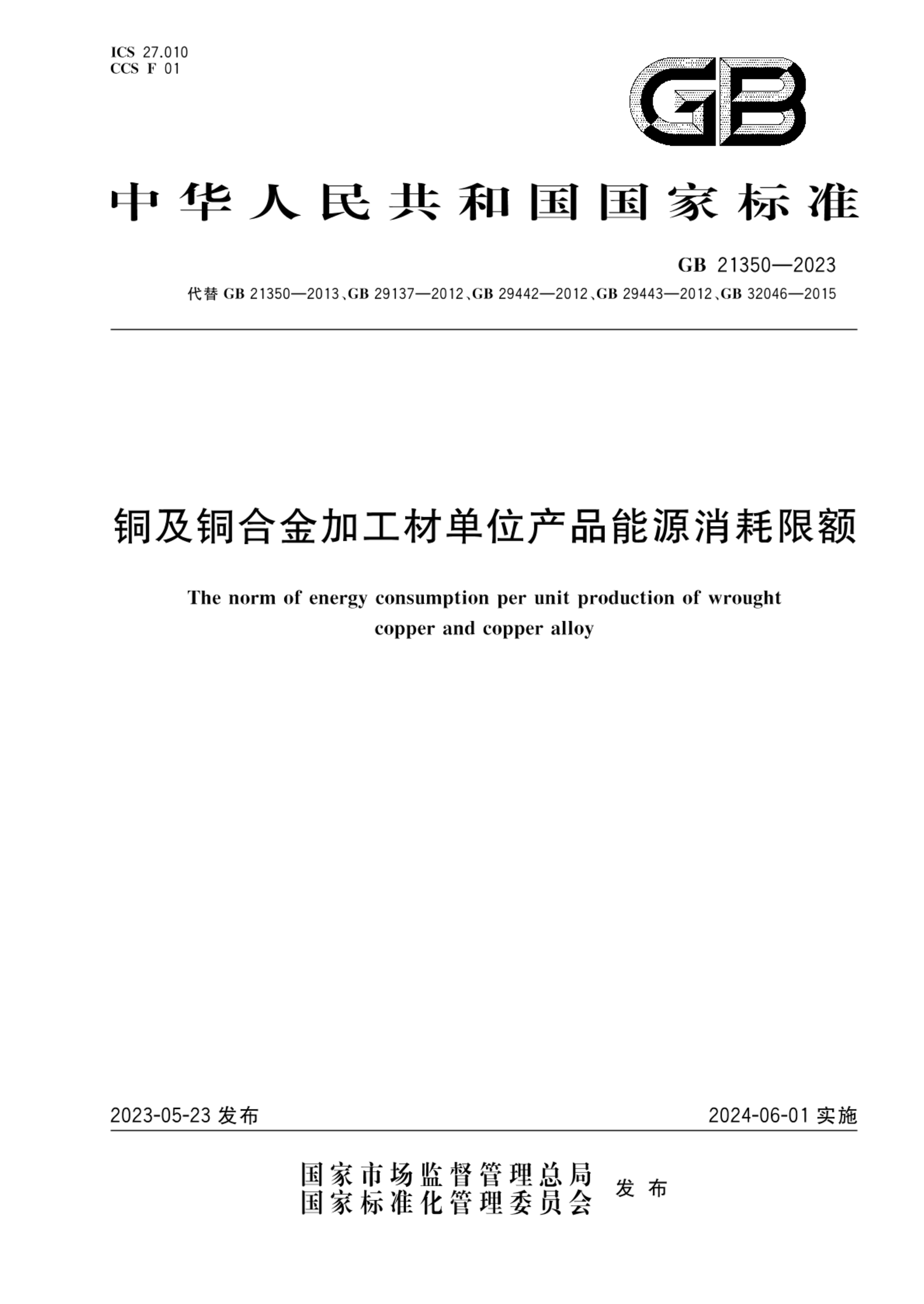 ICS 27.010
CCS F 01

GB

中华人民共和国国家标准

GB 21350—2023

代替 GB 21350—2013、GB 29137—2012、GB 29442—2012、GB 29443—2012、GB 32046—2015

铜及铜合金加工材单位产品能源消耗限额

The norm of energy consumption per unit production of wrought copper and copper alloy

2023-05-23 发布

2024-06-01 实施

国家市场监督管理总局
国家标准化管理委员会
发布